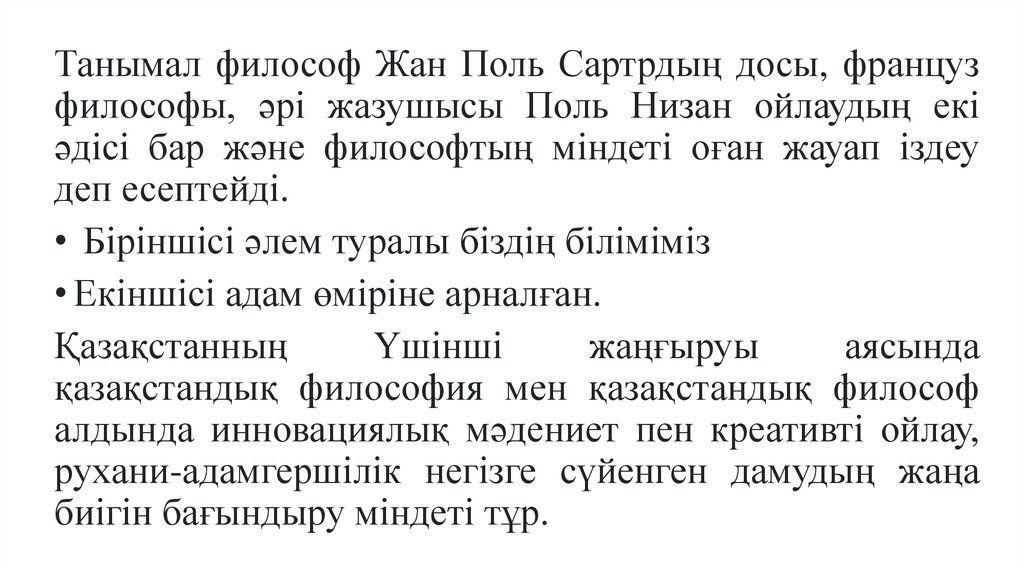 Танымал философ Жан Поль Сартрдың досы, француз философы, әрі жазушысы Поль Низан ойлаудың екі әдісі бар және философтың міндеті оған жауап іздеу деп есептейді.

• Біріншісі әлем туралы біздің біліміміз

• Екіншісі адам өміріне арналған.

Қазақстанның Үшінші жаңғыруы аясында қазақстандық философия мен қазақстандық философ алдында инновациялық мәдениет пен креативті ойлау, рухани-адамгершілік негізге сүйенген дамудың жаңа биігін бағындыру міндеті тұр.